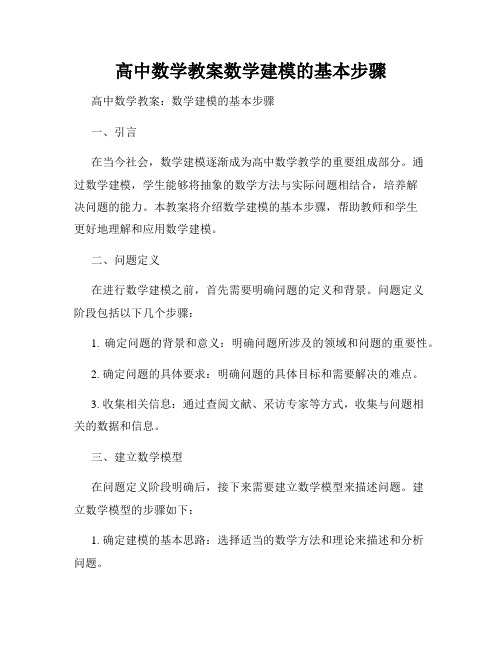 高中数学教案数学建模的基本步骤

高中数学教案：数学建模的基本步骤

一、引言

在当今社会，数学建模逐渐成为高中数学教学的重要组成部分。通过数学建模，学生能够将抽象的数学方法与实际问题相结合，培养解决问题的能力。本教案将介绍数学建模的基本步骤，帮助教师和学生更好地理解和应用数学建模。

二、问题定义

在进行数学建模之前，首先需要明确问题的定义和背景。问题定义阶段包括以下几个步骤：

1. 确定问题的背景和意义：明确问题所涉及的领域和问题的重要性。

2. 确定问题的具体要求：明确问题的具体目标和需要解决的难点。

3. 收集相关信息：通过查阅文献、采访专家等方式，收集与问题相关的数据和信息。

三、建立数学模型

在问题定义阶段明确后，接下来需要建立数学模型来描述问题。建立数学模型的步骤如下：

1. 确定建模的基本思路：选择适当的数学方法和理论来描述和分析问题。